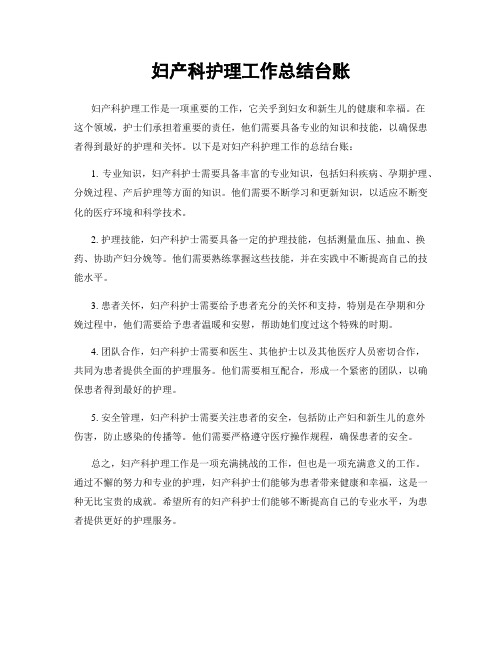 妇产科护理工作总结台账

妇产科护理工作是一项重要的工作，它关乎到妇女和新生儿的健康和幸福。在这个领域，护士们承担着重要的责任，他们需要具备专业的知识和技能，以确保患者得到最好的护理和关怀。以下是对妇产科护理工作的总结台账：

1. 专业知识，妇产科护士需要具备丰富的专业知识，包括妇科疾病、孕期护理、分娩过程、产后护理等方面的知识。他们需要不断学习和更新知识，以适应不断变化的医疗环境和科学技术。

2. 护理技能，妇产科护士需要具备一定的护理技能，包括测量血压、抽血、换药、协助产妇分娩等。他们需要熟练掌握这些技能，并在实践中不断提高自己的技能水平。

3. 患者关怀，妇产科护士需要给予患者充分的关怀和支持，特别是在孕期和分娩过程中，他们需要给予患者温暖和安慰，帮助她们度过这个特殊的时期。

4. 团队合作，妇产科护士需要和医生、其他护士以及其他医疗人员密切合作，共同为患者提供全面的护理服务。他们需要相互配合，形成一个紧密的团队，以确保患者得到最好的护理。

5. 安全管理，妇产科护士需要关注患者的安全，包括防止产妇和新生儿的意外伤害，防止感染的传播等。他们需要严格遵守医疗操作规程，确保患者的安全。

总之，妇产科护理工作是一项充满挑战的工作，但也是一项充满意义的工作。通过不懈的努力和专业的护理，妇产科护士们能够为患者带来健康和幸福，这是一种无比宝贵的成就。希望所有的妇产科护士们能够不断提高自己的专业水平，为患者提供更好的护理服务。